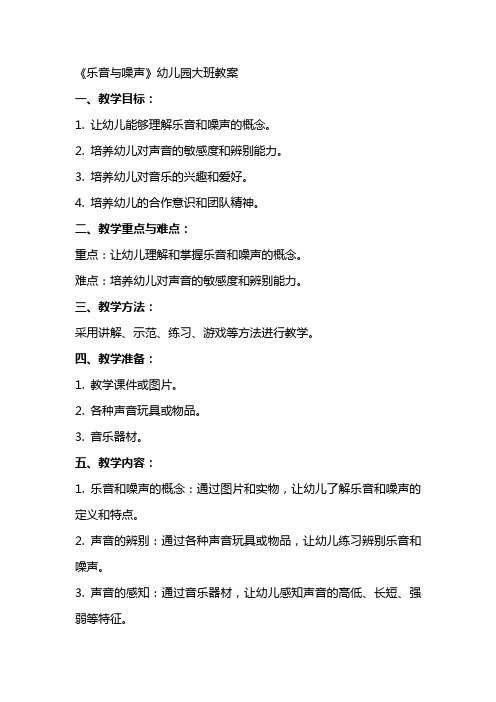 《乐音与噪声》幼儿园大班教案

一、教学目标：

1. 让幼儿能够理解乐音和噪声的概念。

2. 培养幼儿对声音的敏感度和辨别能力。

3. 培养幼儿对音乐的兴趣和爱好。

4. 培养幼儿的合作意识和团队精神。

二、教学重点与难点：

重点：让幼儿理解和掌握乐音和噪声的概念。

难点：培养幼儿对声音的敏感度和辨别能力。

三、教学方法：

采用讲解、示范、练习、游戏等方法进行教学。

四、教学准备：

1. 教学课件或图片。

2. 各种声音玩具或物品。

3. 音乐器材。

五、教学内容：

1. 乐音和噪声的概念：通过图片和实物，让幼儿了解乐音和噪声的定义和特点。

2. 声音的辨别：通过各种声音玩具或物品，让幼儿练习辨别乐音和噪声。

3. 声音的感知：通过音乐器材，让幼儿感知声音的高低、长短、强弱等特征。